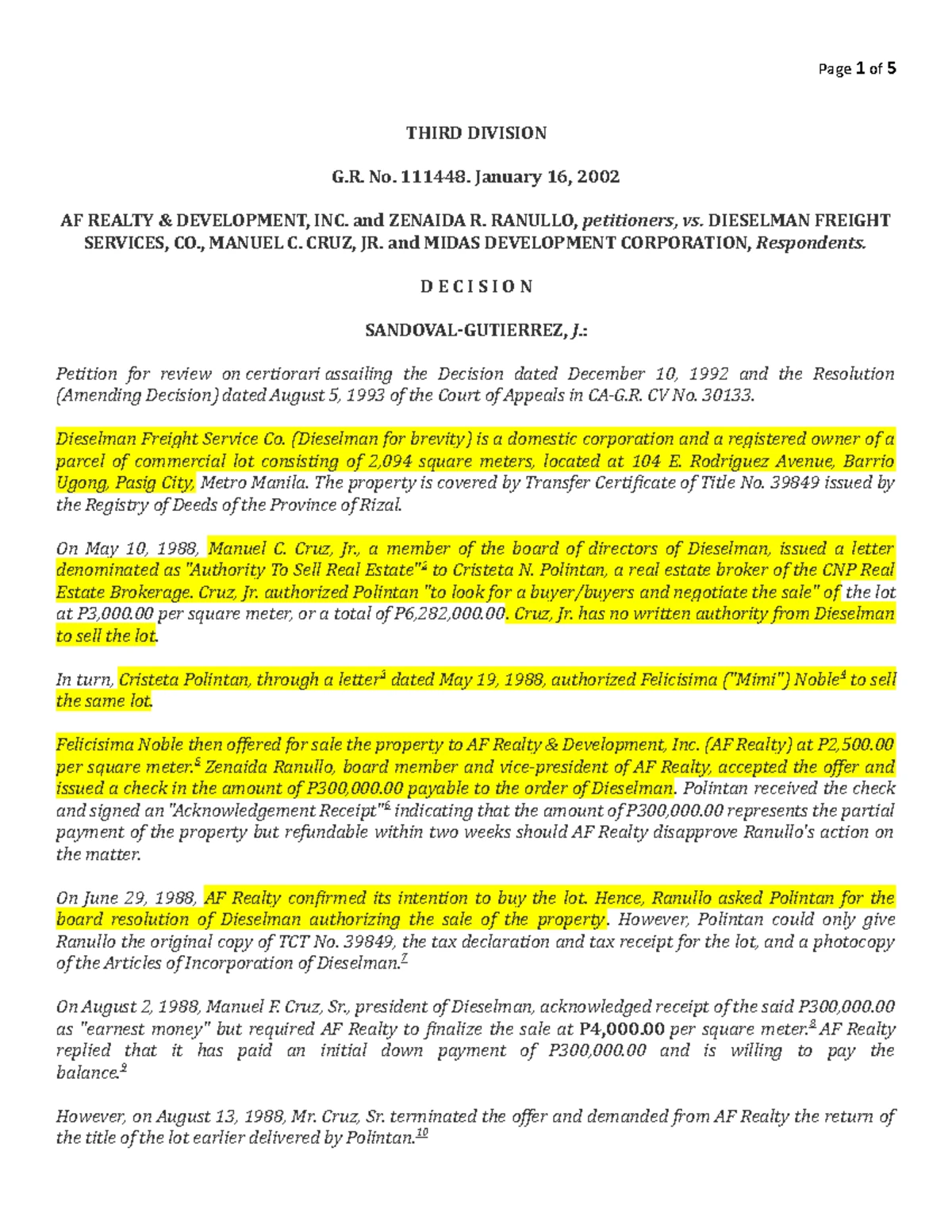 Page 1 of 5

THIRD DIVISION

G.R. No. 111448. January 16, 2002

AF REALTY & DEVELOPMENT, INC. and ZENAIDA R. RANULLO, petitioners, vs. DIESELMAN FREIGHT SERVICES, CO., MANUEL C. CRUZ, JR. and MIDAS DEVELOPMENT CORPORATION, Respondents.

D E C I S I O N

SANDOVAL-GUTIERREZ, J.:

Petition for review on certiorari assailing the Decision dated December 10, 1992 and the Resolution (Amending Decision) dated August 5, 1993 of the Court of Appeals in CA-G.R. CV No. 30133.

Dieselman Freight Service Co. (Dieselman for brevity) is a domestic corporation and a registered owner of a parcel of commercial lot consisting of 2,094 square meters, located at 104 E. Rodriguez Avenue, Barrio Ugong, Pasig City, Metro Manila. The property is covered by Transfer Certificate of Title No. 39849 issued by the Registry of Deeds of the Province of Rizal.

On May 10, 1988, Manuel C. Cruz, Jr., a member of the board of directors of Dieselman, issued a letter denominated as "Authority To Sell Real Estate"$^{2}$ to Cristeta N. Polintan, a real estate broker of the CNP Real Estate Brokerage. Cruz, Jr. authorized Polintan "to look for a buyer/buyers and negotiate the sale" of the lot at P3,000.00 per square meter, or a total of P6,282,000.00. Cruz, Jr. has no written authority from Dieselman to sell the lot.

In turn, Cristeta Polintan, through a letter$^{3}$ dated May 19, 1988, authorized Felicisima ("Mimi") Noble$^{4}$ to sell the same lot.

Felicisima Noble then offered for sale the property to AF Realty & Development, Inc. (AF Realty) at P2,500.00 per square meter.$^{5}$ Zenaida Ranullo, board member and vice-president of AF Realty, accepted the offer and issued a check in the amount of P300,000.00 payable to the order of Dieselman. Polintan received the check and signed an "Acknowledgement Receipt"$^{6}$ indicating that the amount of P300,000.00 represents the partial payment of the property but refundable within two weeks should AF Realty disapprove Ranullo's action on the matter.

On June 29, 1988, AF Realty confirmed its intention to buy the lot. Hence, Ranullo asked Polintan for the board resolution of Dieselman authorizing the sale of the property. However, Polintan could only give Ranullo the original copy of TCT No. 39849, the tax declaration and tax receipt for the lot, and a photocopy of the Articles of Incorporation of Dieselman.$^{7}$

On August 2, 1988, Manuel F. Cruz, Sr., president of Dieselman, acknowledged receipt of the said P300,000.00 as "earnest money" but required AF Realty to finalize the sale at P4,000.00 per square meter.$^{8}$ AF Realty replied that it has paid an initial down payment of P300,000.00 and is willing to pay the balance.$^{9}$

However, on August 13, 1988, Mr. Cruz, Sr. terminated the offer and demanded from AF Realty the return of the title of the lot earlier delivered by Polintan.$^{10}$